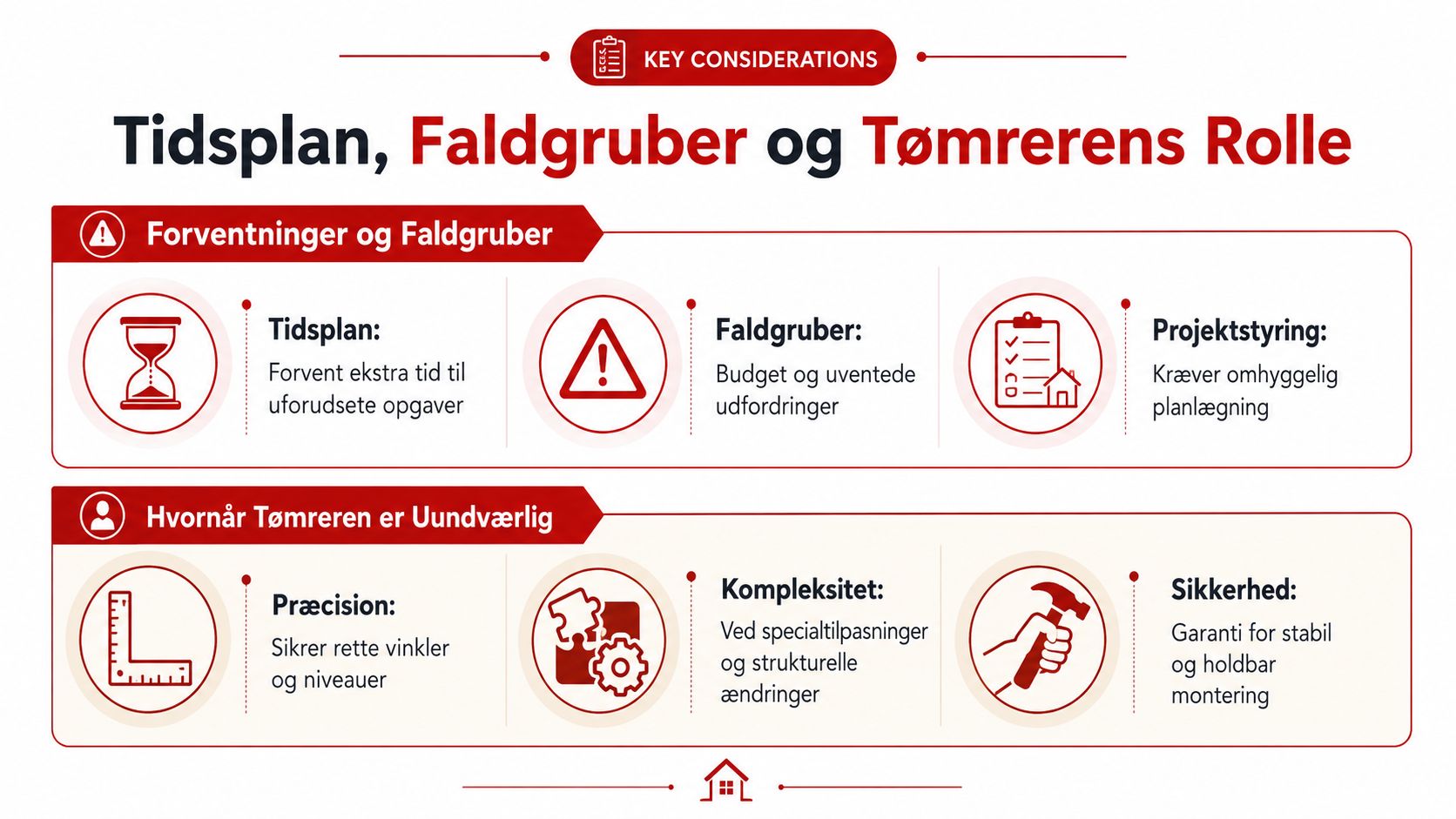 KEY CONSIDERATIONS

Tidsplan, Faldgruber og Tømrerens Rolle

Forventninger og Faldgruber

Tidsplan:
Forvent ekstra tid til uforudsete opgaver

Faldgruber:
Budget og uventede udfordringer

Projektstyring:
Kræver omhyggelig planlægning

Hvornår Tømreren er Uundværlig

Præcision:
Sikrer rette vinkler og niveauer

Kompleksitet:
Ved specialtilpasninger og strukturelle ændringer

Sikkerhed:
Garanti for stabil og holdbar montering